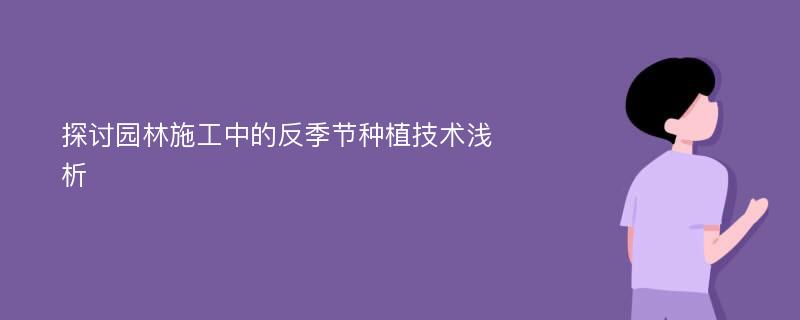 探讨园林施工中的反季节种植技术浅析